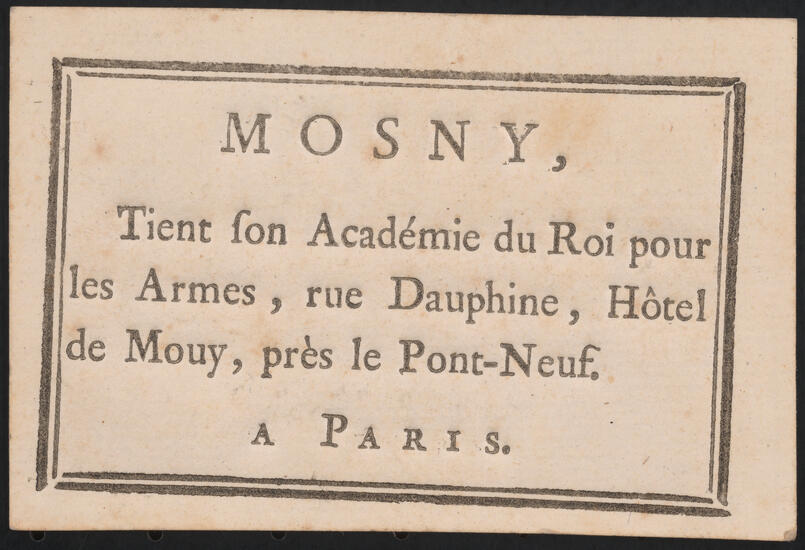 MOSNY,

Tient ſon Académie du Roi pour les Armes, rue Dauphine, Hôtel de Mouy, près le Pont-Neuf.

A PARIS.